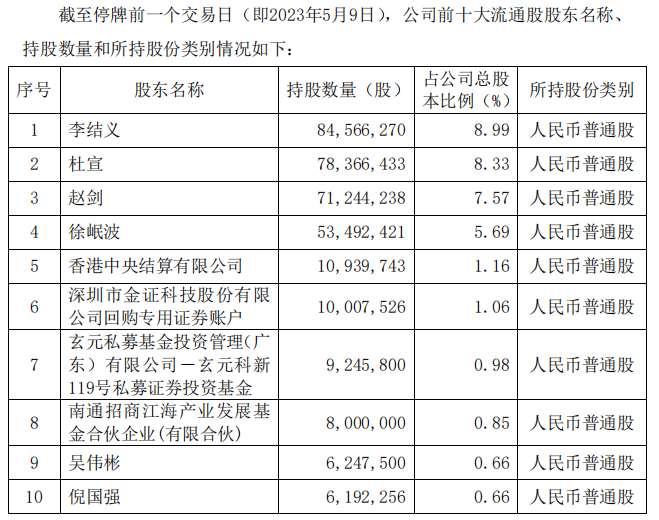 截至停牌前一个交易日（即2023年5月9日），公司前十大流通股股东名称、持股数量和所持股份类别情况如下：

| 序号 | 股东名称 | 持股数量（股） | 占公司总股本比例（%） | 所持股份类别 |
|---|---|---|---|---|
| 1 | 李结义 | 84,566,270 | 8.99 | 人民币普通股 |
| 2 | 杜宣 | 78,366,433 | 8.33 | 人民币普通股 |
| 3 | 赵剑 | 71,244,238 | 7.57 | 人民币普通股 |
| 4 | 徐岷波 | 53,492,421 | 5.69 | 人民币普通股 |
| 5 | 香港中央结算有限公司 | 10,939,743 | 1.16 | 人民币普通股 |
| 6 | 深圳市金证科技股份有限公司回购专用证券账户 | 10,007,526 | 1.06 | 人民币普通股 |
| 7 | 玄元私募基金投资管理(广东）有限公司－玄元科新119号私募证券投资基金 | 9,245,800 | 0.98 | 人民币普通股 |
| 8 | 南通招商江海产业发展基金合伙企业(有限合伙) | 8,000,000 | 0.85 | 人民币普通股 |
| 9 | 吴伟彬 | 6,247,500 | 0.66 | 人民币普通股 |
| 10 | 倪国强 | 6,192,256 | 0.66 | 人民币普通股 |